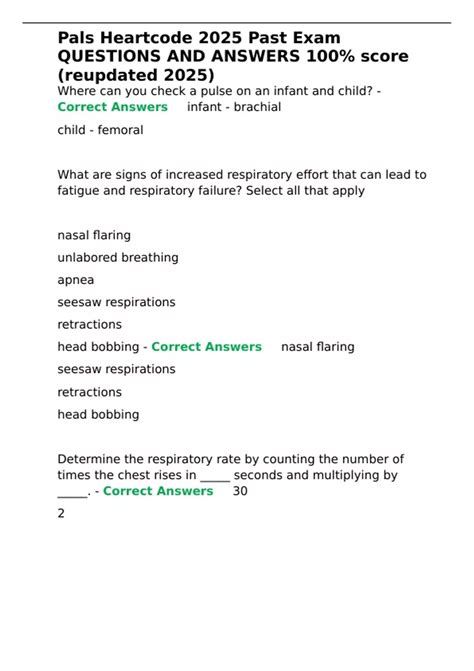 Pals Heartcode 2025 Past Exam QUESTIONS AND ANSWERS 100% score (reupdated 2025)

Where can you check a pulse on an infant and child? - Correct Answers infant - brachial

child - femoral

What are signs of increased respiratory effort that can lead to fatigue and respiratory failure? Select all that apply

nasal flaring

unlabored breathing

apnea

seesaw respirations

retractions

head bobbing - Correct Answers nasal flaring

seesaw respirations

retractions

head bobbing

Determine the respiratory rate by counting the number of times the chest rises in _____ seconds and multiplying by _____. - Correct Answers 30

2